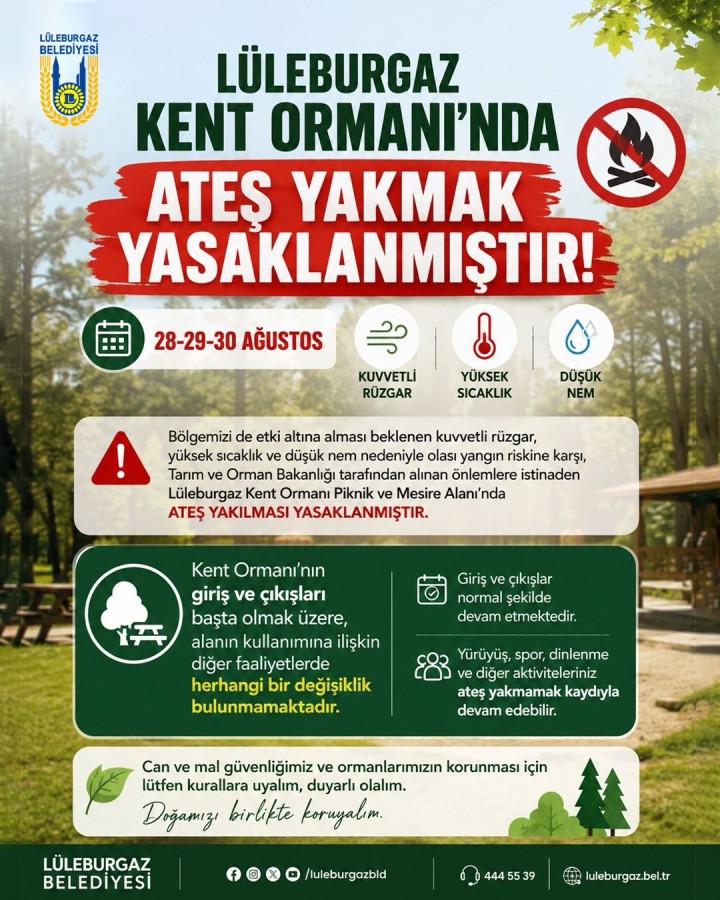 LÜLEBURGAZ BELEDİYESİ

LÜLEBURGAZ KENT ORMANI'NDA
ATEŞ YAKMAK YASAKLANMIŞTIR!

28-29-30 AĞUSTOS

KUVVETLİ RÜZGAR
YÜKSEK SICAKLIK
DÜŞÜK NEM

Bölgemizi de etki altına alması beklenen kuvvetli rüzgar, yüksek sıcaklık ve düşük nem nedeniyle olası yangın riskine karşı, Tarım ve Orman Bakanlığı tarafından alınan önlemlere istinaden Lüleburgaz Kent Ormanı Piknik ve Mesire Alanı'nda ATEŞ YAKILMASI YASAKLANMIŞTIR.

Kent Ormanı'nın giriş ve çıkışları başta olmak üzere, alanın kullanımına ilişkin diğer faaliyetlerde herhangi bir değişiklik bulunmamaktadır.

Giriş ve çıkışlar normal şekilde devam etmektedir.

Yürüyüş, spor, dinlenme ve diğer aktiviteleriniz ateş yakmamak kaydıyla devam edebilir.

Can ve mal güvenliğimiz ve ormanlarımızın korunması için lütfen kurallara uyalım, duyarlı olalım.

Doğamızı birlikte koruyalım.

LÜLEBURGAZ BELEDİYESİ
/luleburgazbld
444 55 39
luleburgaz.bel.tr